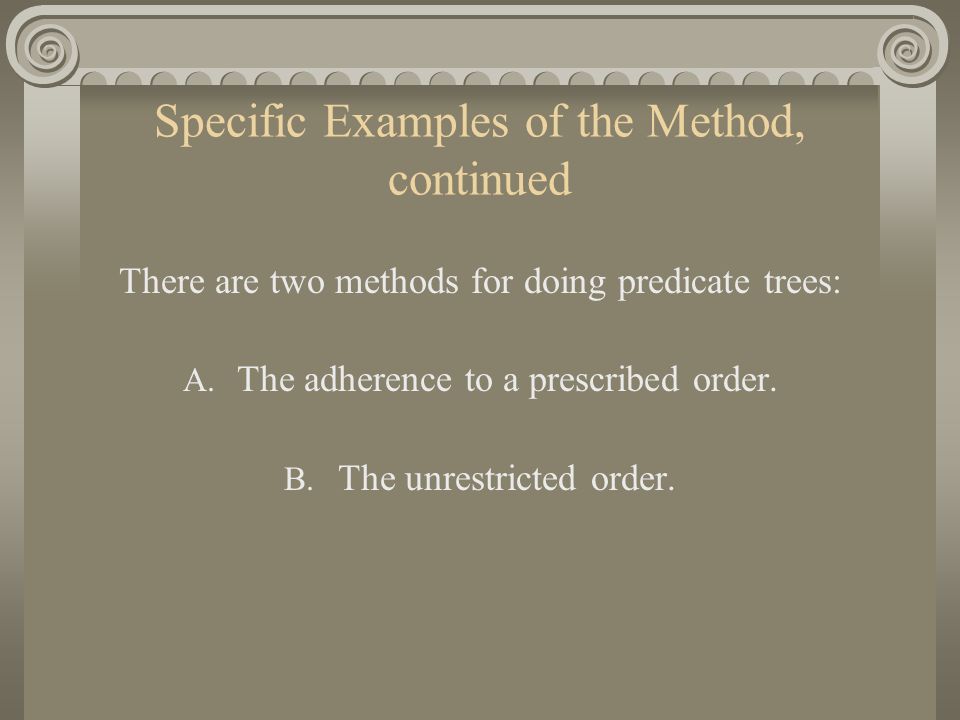 Specific Examples of the Method, continued

There are two methods for doing predicate trees:

A. The adherence to a prescribed order.

B. The unrestricted order.